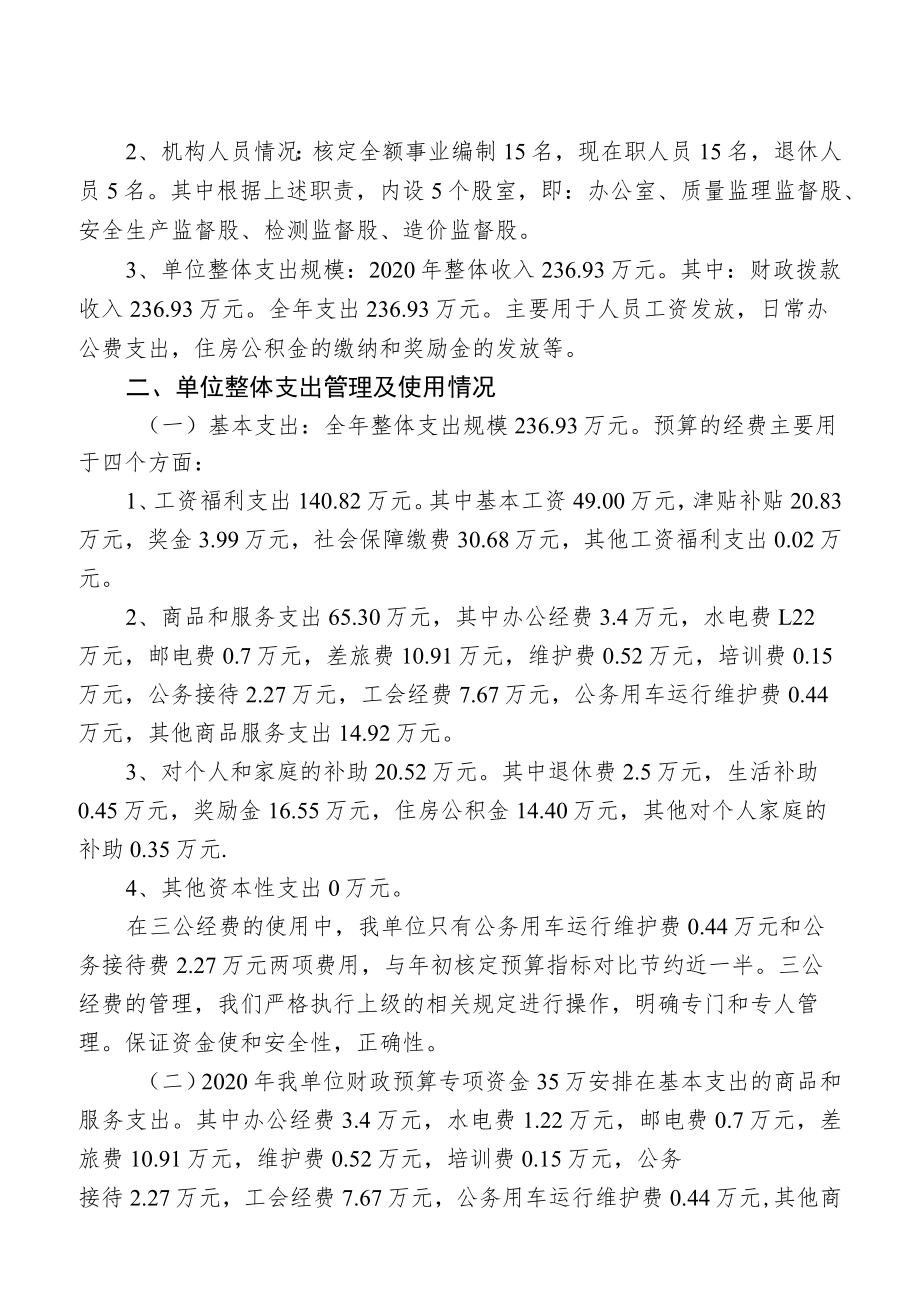 2、机构人员情况:核定全额事业编制15名，现在职人员15名，退休人员5名。其中根据上述职责，内设5个股室，即：办公室、质量监理监督股、安全生产监督股、检测监督股、造价监督股。

3、单位整体支出规模：2020年整体收入236.93万元。其中：财政拨款收入236.93万元。全年支出236.93万元。主要用于人员工资发放，日常办公费支出，住房公积金的缴纳和奖励金的发放等。

二、单位整体支出管理及使用情况

（一）基本支出：全年整体支出规模236.93万元。预算的经费主要用于四个方面：

1、工资福利支出140.82万元。其中基本工资49.00万元，津贴补贴20.83万元，奖金3.99万元，社会保障缴费30.68万元，其他工资福利支出0.02万元。

2、商品和服务支出65.30万元，其中办公经费3.4万元，水电费L22万元，邮电费0.7万元，差旅费10.91万元，维护费0.52万元，培训费0.15万元，公务接待2.27万元，工会经费7.67万元，公务用车运行维护费0.44万元，其他商品服务支出14.92万元。

3、对个人和家庭的补助20.52万元。其中退休费2.5万元，生活补助0.45万元，奖励金16.55万元，住房公积金14.40万元，其他对个人家庭的补助0.35万元.

4、其他资本性支出0万元。

在三公经费的使用中，我单位只有公务用车运行维护费0.44万元和公务接待费2.27万元两项费用，与年初核定预算指标对比节约近一半。三公经费的管理，我们严格执行上级的相关规定进行操作，明确专门和专人管理。保证资金使和安全性，正确性。

（二）2020年我单位财政预算专项资金35万安排在基本支出的商品和服务支出。其中办公经费3.4万元，水电费1.22万元，邮电费0.7万元，差旅费10.91万元，维护费0.52万元，培训费0.15万元，公务接待2.27万元，工会经费7.67万元，公务用车运行维护费0.44万元,其他商